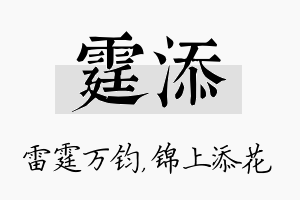 霆添

雷霆万钧,锦上添花